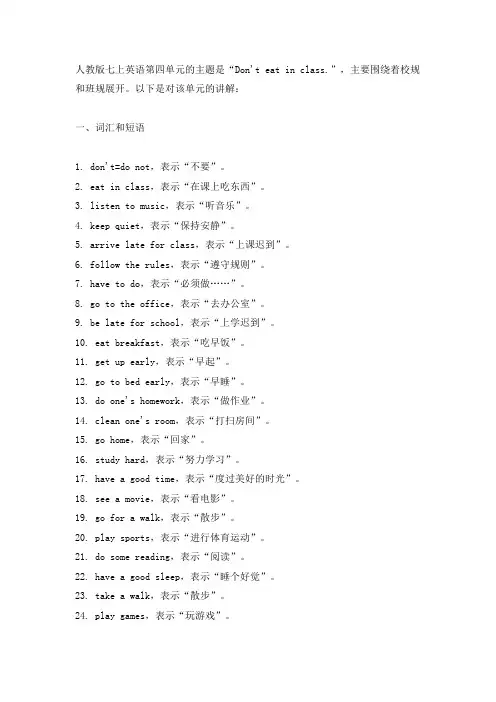 人教版七上英语第四单元的主题是“Don't eat in class.”，主要围绕着校规和班规展开。以下是对该单元的讲解：

一、词汇和短语

1. don't=do not，表示“不要”。
2. eat in class，表示“在课上吃东西”。
3. listen to music，表示“听音乐”。
4. keep quiet，表示“保持安静”。
5. arrive late for class，表示“上课迟到”。
6. follow the rules，表示“遵守规则”。
7. have to do，表示“必须做……”。
8. go to the office，表示“去办公室”。
9. be late for school，表示“上学迟到”。
10. eat breakfast，表示“吃早饭”。
11. get up early，表示“早起”。
12. go to bed early，表示“早睡”。
13. do one's homework，表示“做作业”。
14. clean one's room，表示“打扫房间”。
15. go home，表示“回家”。
16. study hard，表示“努力学习”。
17. have a good time，表示“度过美好的时光”。
18. see a movie，表示“看电影”。
19. go for a walk，表示“散步”。
20. play sports，表示“进行体育运动”。
21. do some reading，表示“阅读”。
22. have a good sleep，表示“睡个好觉”。
23. take a walk，表示“散步”。
24. play games，表示“玩游戏”。